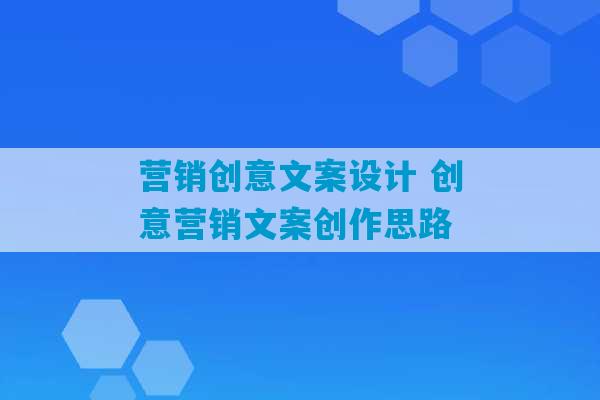 营销创意文案设计 创意营销文案创作思路